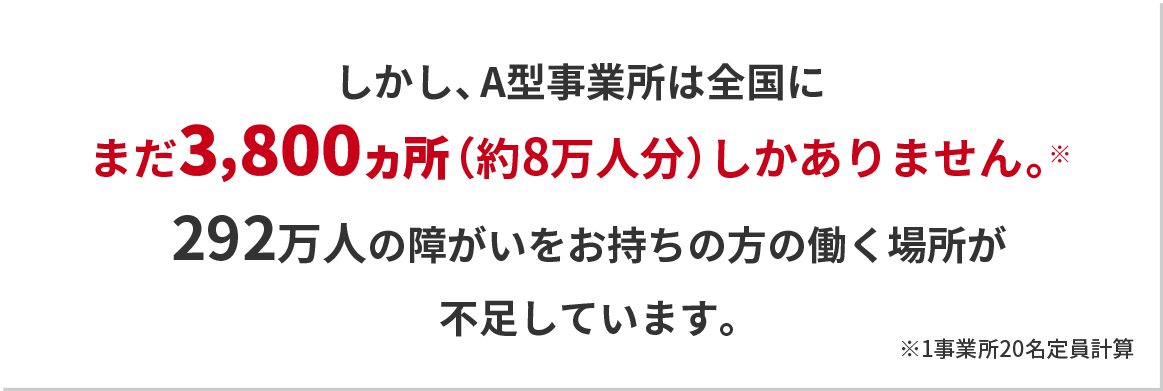 しかし、A型事業所は全国に
まだ3,800ヵ所（約8万人分）しかありません。※
292万人の障がいをお持ちの方の働く場所が
不足しています。

※1事業所20名定員計算